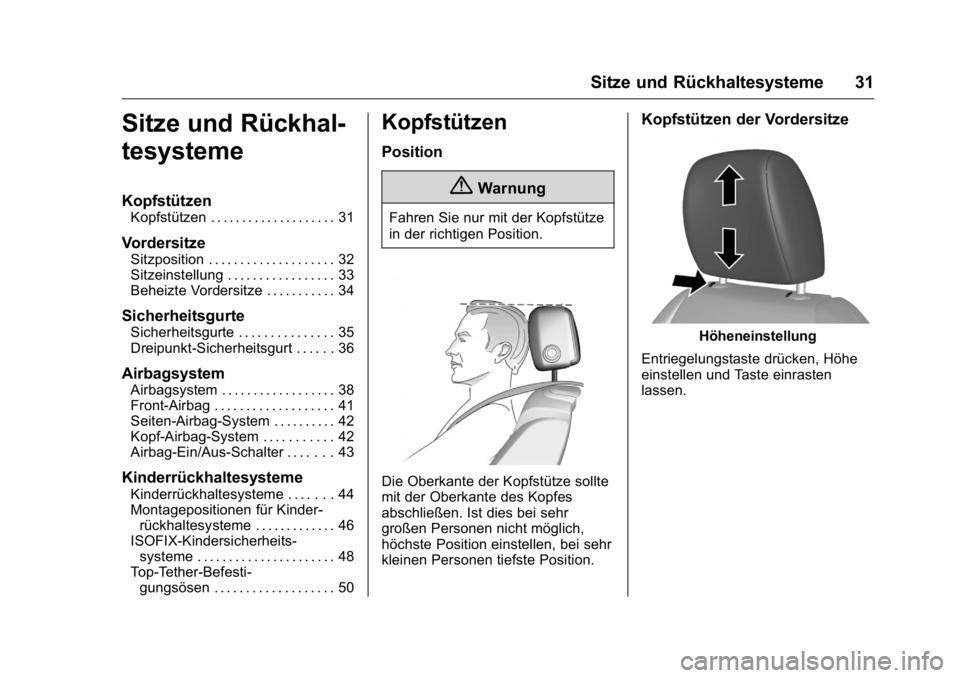 Sitze und Rückhaltesysteme 31

Sitze und Rückhaltesysteme

Kopfstützen
Kopfstützen . . . . . . . . . . . . . . . . . . . . 31

Vordersitze
Sitzposition . . . . . . . . . . . . . . . . . . . . 32
Sitzeinstellung . . . . . . . . . . . . . . . . . 33
Beheizte Vordersitze . . . . . . . . . . . 34

Sicherheitsgurte
Sicherheitsgurte . . . . . . . . . . . . . . . 35
Dreipunkt-Sicherheitsgurt . . . . . . 36

Airbagsystem
Airbagsystem . . . . . . . . . . . . . . . . . . 38
Front-Airbag . . . . . . . . . . . . . . . . . . . 41
Seiten-Airbag-System . . . . . . . . . . 42
Kopf-Airbag-System . . . . . . . . . . . 42
Airbag-Ein/Aus-Schalter . . . . . . . 43

Kinderrückhaltesysteme
Kinderrückhaltesysteme . . . . . . . 44
Montagepositionen für Kinderrückhaltesysteme . . . . . . . . . . . . . 46
ISOFIX-Kindersicherheitssysteme . . . . . . . . . . . . . . . . . . . . . . 48
Top-Tether-Befestigungsösen . . . . . . . . . . . . . . . . . . . 50

Kopfstützen

Position

Warnung

Fahren Sie nur mit der Kopfstütze in der richtigen Position.

Die Oberkante der Kopfstütze sollte mit der Oberkante des Kopfes abschließen. Ist dies bei sehr großen Personen nicht möglich, höchste Position einstellen, bei sehr kleinen Personen tiefste Position.

Kopfstützen der Vordersitze

Höheneinstellung

Entriegelungstaste drücken, Höhe einstellen und Taste einrasten lassen.

carmanualsonline.info